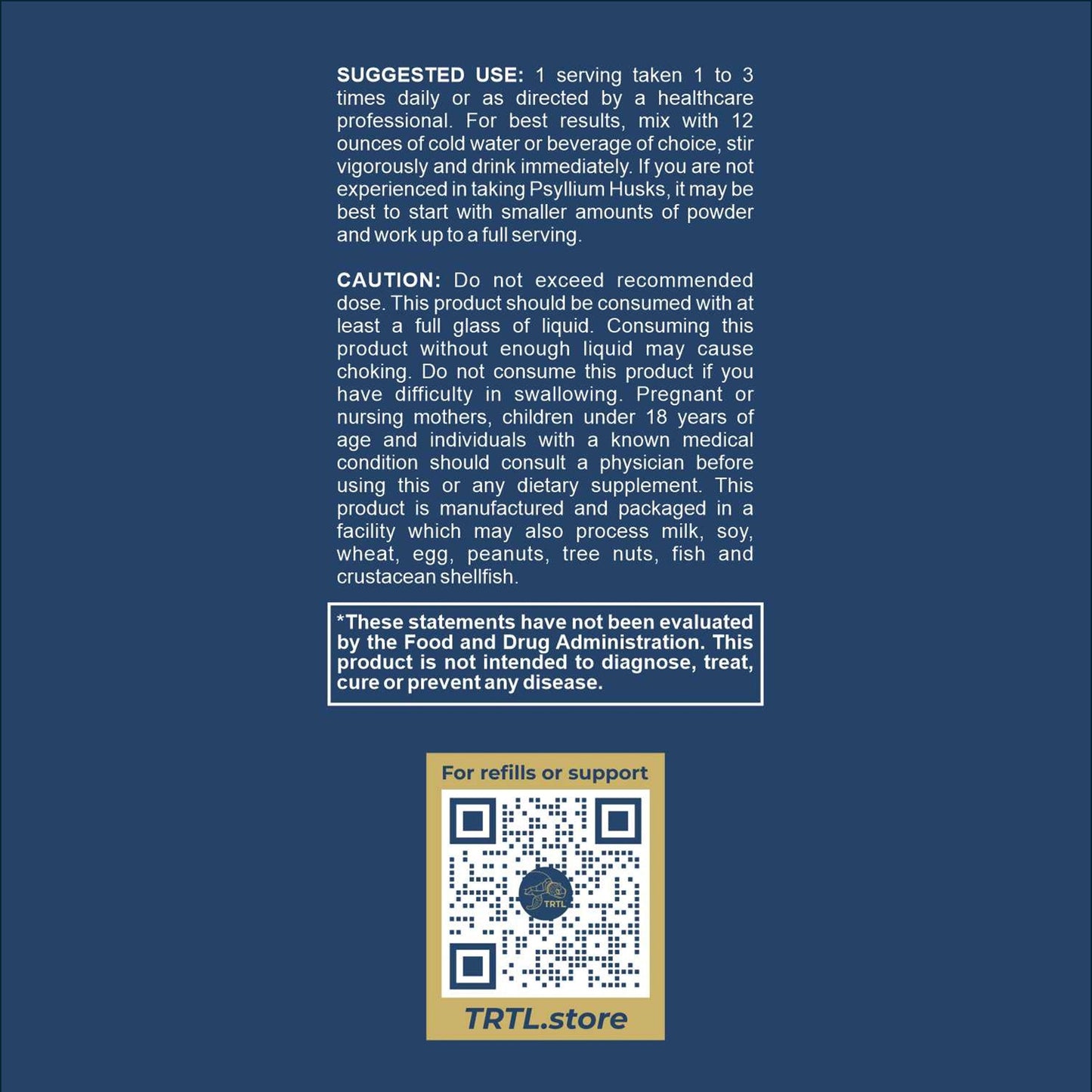 SUGGESTED USE: 1 serving taken 1 to 3 times daily or as directed by a healthcare professional. For best results, mix with 12 ounces of cold water or beverage of choice, stir vigorously and drink immediately. If you are not experienced in taking Psyllium Husks, it may be best to start with smaller amounts of powder and work up to a full serving.

CAUTION: Do not exceed recommended dose. This product should be consumed with at least a full glass of liquid. Consuming this product without enough liquid may cause choking. Do not consume this product if you have difficulty in swallowing. Pregnant or nursing mothers, children under 18 years of age and individuals with a known medical condition should consult a physician before using this or any dietary supplement. This product is manufactured and packaged in a facility which may also process milk, soy, wheat, egg, peanuts, tree nuts, fish and crustacean shellfish.

*These statements have not been evaluated by the Food and Drug Administration. This product is not intended to diagnose, treat, cure or prevent any disease.

For refills or support

TRTL

TRTL.store